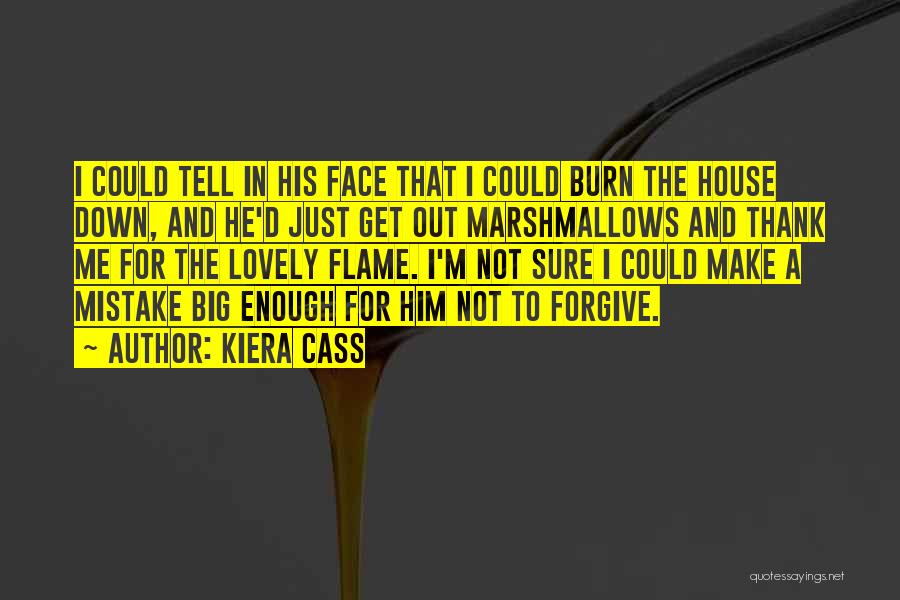 I COULD TELL IN HIS FACE THAT I COULD BURN THE HOUSE DOWN, AND HE'D JUST GET OUT MARSHMALLOWS AND THANK ME FOR THE LOVELY FLAME. I'M NOT SURE I COULD MAKE A MISTAKE BIG ENOUGH FOR HIM NOT TO FORGIVE.

~ AUTHOR: KIERA CASS

quotessayings.net